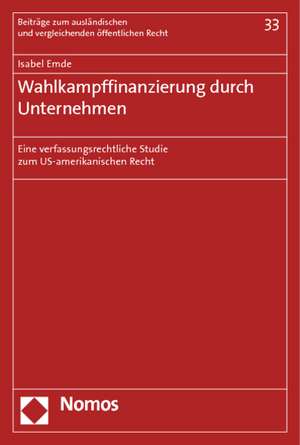 Beiträge zum ausländischen und vergleichenden öffentlichen Recht

33

Isabel Emde

Wahlkampffinanzierung durch Unternehmen

Eine verfassungsrechtliche Studie zum US-amerikanischen Recht

Nomos